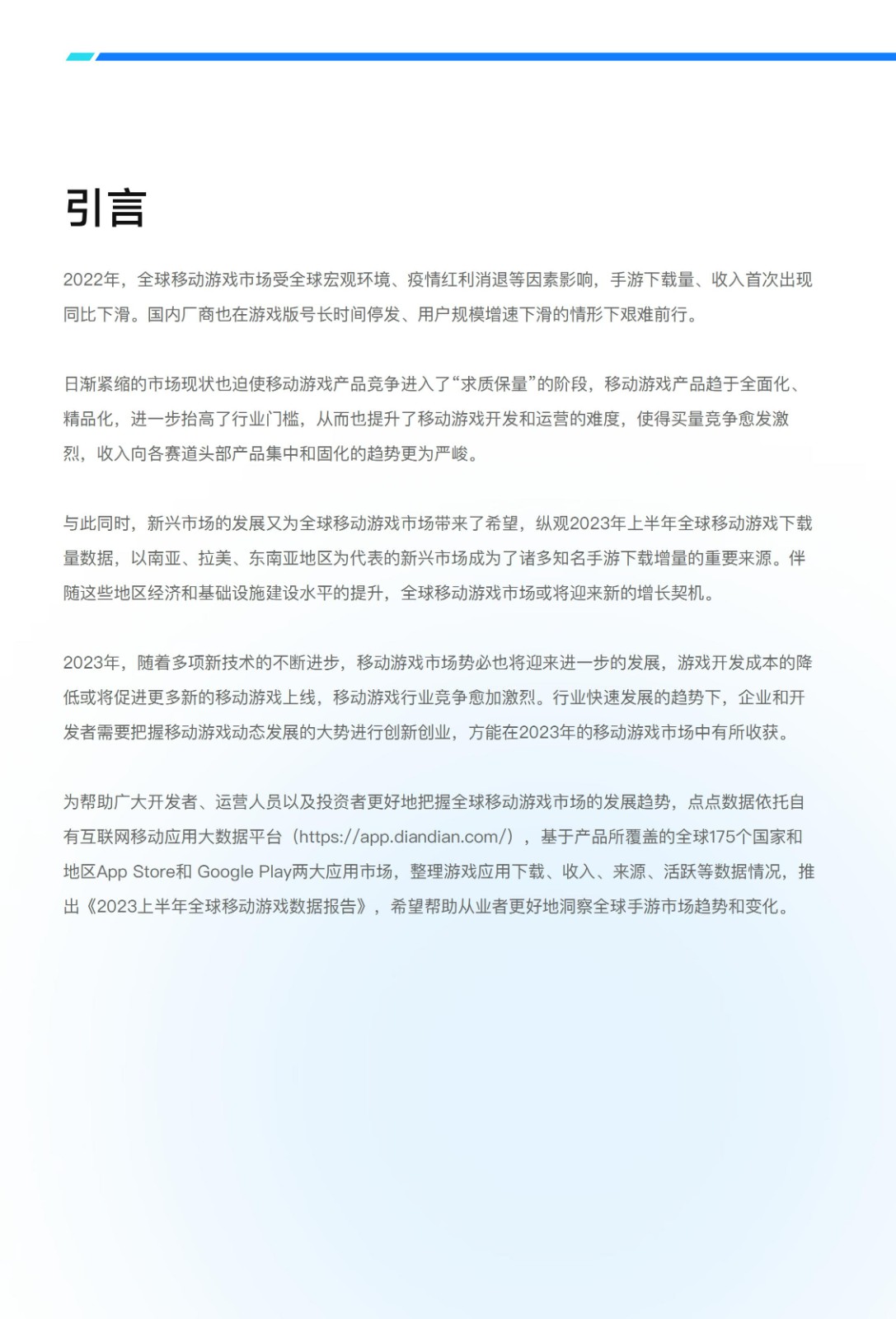 引言

2022年，全球移动游戏市场受全球宏观环境、疫情红利消退等因素影响，手游下载量、收入首次出现同比下滑。国内厂商也在游戏版号长时间停发、用户规模增速下滑的情形下艰难前行。

日渐紧缩的市场现状也迫使移动游戏产品竞争进入了“求质保量”的阶段，移动游戏产品趋于全面化、精品化，进一步抬高了行业门槛，从而也提升了移动游戏开发和运营的难度，使得买量竞争愈发激烈，收入向各赛道头部产品集中和固化的趋势更为严峻。

与此同时，新兴市场的发展又为全球移动游戏市场带来了希望，纵观2023年上半年全球移动游戏下载量数据，以南亚、拉美、东南亚地区为代表的新兴市场成为了诸多知名手游下载增量的重要来源。伴随这些地区经济和基础设施建设水平的提升，全球移动游戏市场或将迎来新的增长契机。

2023年，随着多项新技术的不断进步，移动游戏市场势必也将迎来进一步的发展，游戏开发成本的降低或将促进更多新的移动游戏上线，移动游戏行业竞争愈加激烈。行业快速发展的趋势下，企业和开发者需要把握移动游戏动态发展的大势进行创新创业，方能在2023年的移动游戏市场中有所收获。

为帮助广大开发者、运营人员以及投资者更好地把握全球移动游戏市场的发展趋势，点点数据依托自有互联网移动应用大数据平台（https://app.diandian.com/），基于产品所覆盖的全球175个国家和地区App Store和 Google Play两大应用市场，整理游戏应用下载、收入、来源、活跃等数据情况，推出《2023上半年全球移动游戏数据报告》，希望帮助从业者更好地洞察全球手游市场趋势和变化。